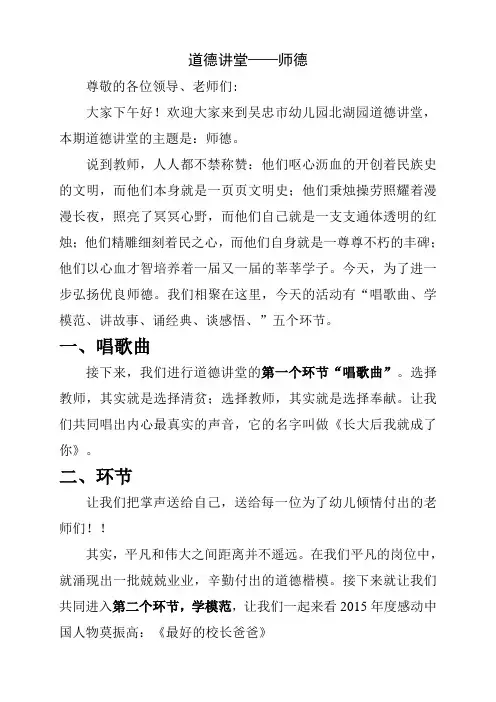 道德讲堂——师德

尊敬的各位领导、老师们：

大家下午好！欢迎大家来到吴忠市幼儿园北湖园道德讲堂，本期道德讲堂的主题是：师德。

说到教师，人人都不禁称赞：他们呕心沥血的开创着民族史的文明，而他们本身就是一页页文明史；他们秉烛操劳照耀着漫漫长夜，照亮了冥冥心野，而他们自己就是一支支通体透明的红烛；他们精雕细刻着民之心，而他们自身就是一尊尊不朽的丰碑；他们以心血才智培养着一届又一届的莘莘学子。今天，为了进一步弘扬优良师德。我们相聚在这里，今天的活动有“唱歌曲、学模范、讲故事、诵经典、谈感悟、”五个环节。

一、唱歌曲

接下来，我们进行道德讲堂的第一个环节“唱歌曲”。选择教师，其实就是选择清贫；选择教师，其实就是选择奉献。让我们共同唱出内心最真实的声音，它的名字叫做《长大后我就成了你》。

二、环节

让我们把掌声送给自己，送给每一位为了幼儿倾情付出的老师们！！

其实，平凡和伟大之间距离并不遥远。在我们平凡的岗位中，就涌现出一批兢兢业业，辛勤付出的道德楷模。接下来就让我们共同进入第二个环节，学模范，让我们一起来看 2015 年度感动中国人物莫振高：《最好的校长爸爸》